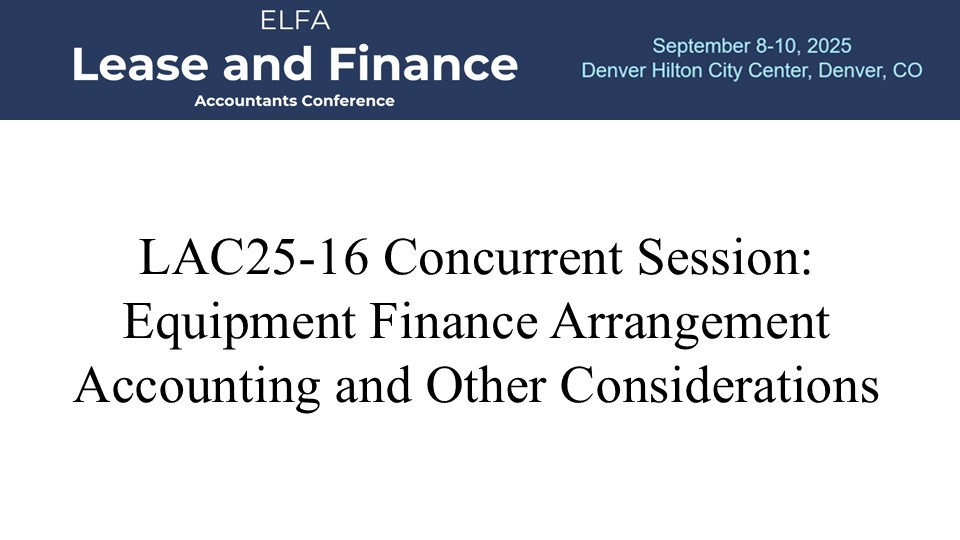 ELFA
Lease and Finance
Accountants Conference

September 8-10, 2025
Denver Hilton City Center, Denver, CO

LAC25-16 Concurrent Session: Equipment Finance Arrangement Accounting and Other Considerations